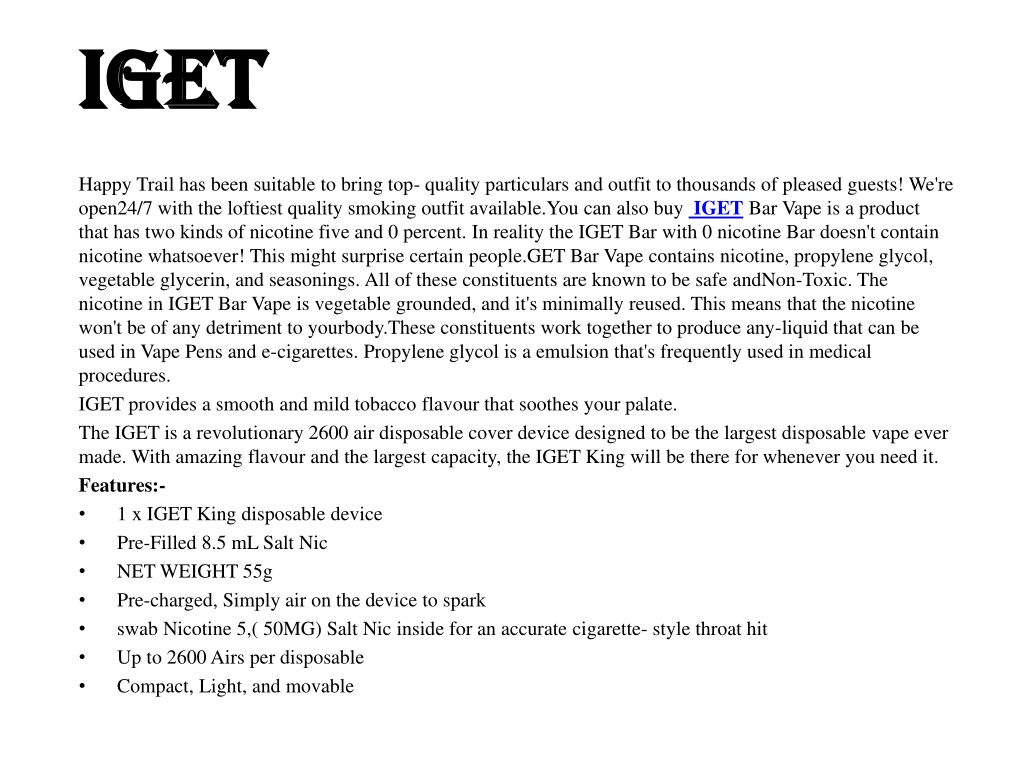 IGET

Happy Trail has been suitable to bring top- quality particulars and outfit to thousands of pleased guests! We're open24/7 with the loftiest quality smoking outfit available.You can also buy IGET Bar Vape is a product that has two kinds of nicotine five and 0 percent. In reality the IGET Bar with 0 nicotine Bar doesn't contain nicotine whatsoever! This might surprise certain people.GET Bar Vape contains nicotine, propylene glycol, vegetable glycerin, and seasonings. All of these constituents are known to be safe andNon-Toxic. The nicotine in IGET Bar Vape is vegetable grounded, and it's minimally reused. This means that the nicotine won't be of any detriment to yourbody.These constituents work together to produce any-liquid that can be used in Vape Pens and e-cigarettes. Propylene glycol is a emulsion that's frequently used in medical procedures.

IGET provides a smooth and mild tobacco flavour that soothes your palate.

The IGET is a revolutionary 2600 air disposable cover device designed to be the largest disposable vape ever made. With amazing flavour and the largest capacity, the IGET King will be there for whenever you need it.

Features:-

• 1 x IGET King disposable device
• Pre-Filled 8.5 mL Salt Nic
• NET WEIGHT 55g
• Pre-charged, Simply air on the device to spark
• swab Nicotine 5,( 50MG) Salt Nic inside for an accurate cigarette- style throat hit
• Up to 2600 Airs per disposable
• Compact, Light, and movable